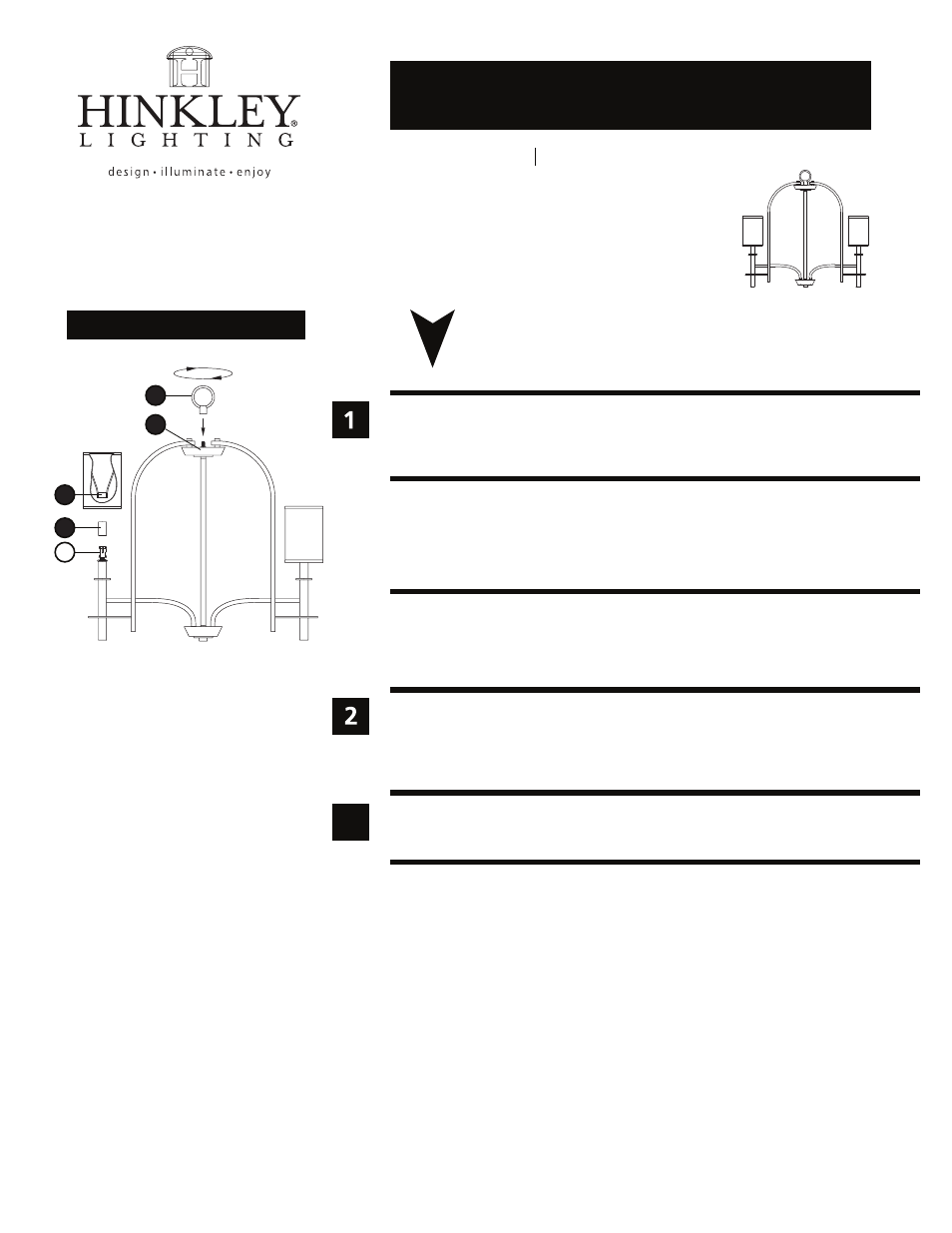 HINKLEY®
LIGHTING
design • illuminate • enjoy

1

2